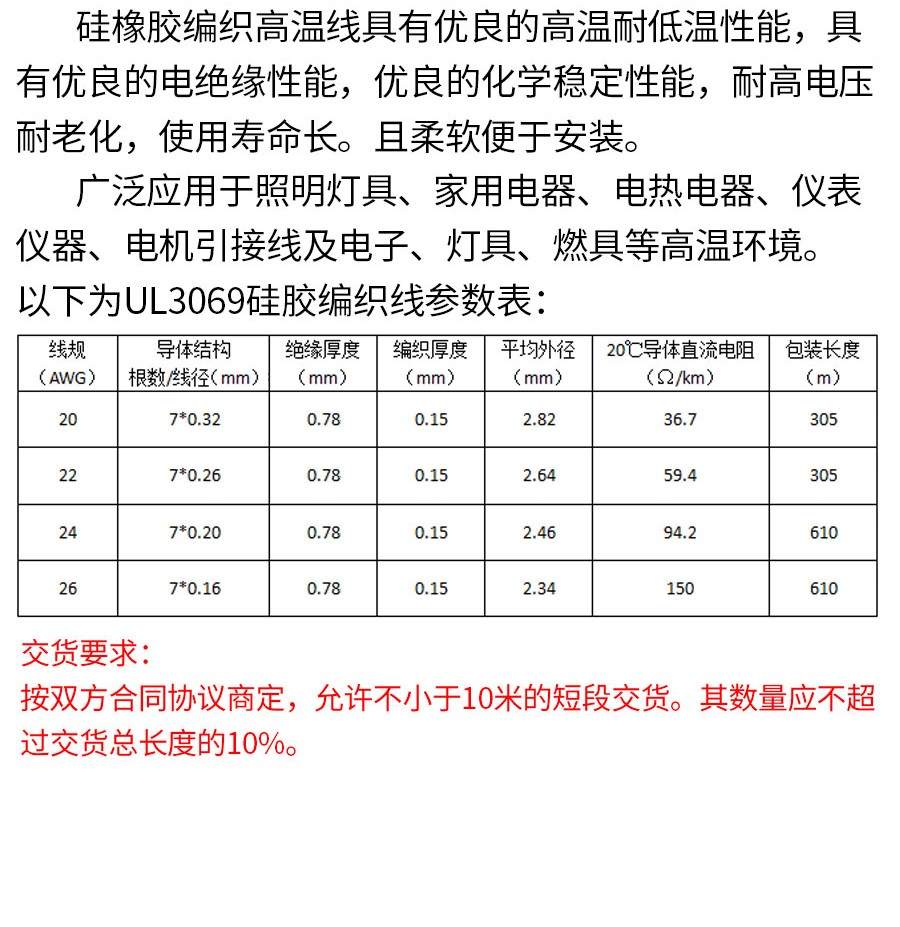 硅橡胶编织高温线具有优良的高温耐低温性能，具有优良的电绝缘性能，优良的化学稳定性能，耐高电压耐老化，使用寿命长。且柔软便于安装。

广泛应用于照明灯具、家用电器、电热电器、仪表仪器、电机引接线及电子、灯具、燃具等高温环境。

以下为UL3069硅胶编织线参数表：

| 线规（AWG） | 导体结构 根数/线径（mm） | 绝缘厚度（mm） | 编织厚度（mm） | 平均外径（mm） | 20℃导体直流电阻（Ω/km） | 包装长度（m） |
|---|---|---|---|---|---|---|
| 20 | 7*0.32 | 0.78 | 0.15 | 2.82 | 36.7 | 305 |
| 22 | 7*0.26 | 0.78 | 0.15 | 2.64 | 59.4 | 305 |
| 24 | 7*0.20 | 0.78 | 0.15 | 2.46 | 94.2 | 610 |
| 26 | 7*0.16 | 0.78 | 0.15 | 2.34 | 150 | 610 |

交货要求：

按双方合同协议商定，允许不小于10米的短段交货。其数量应不超过交货总长度的10%。